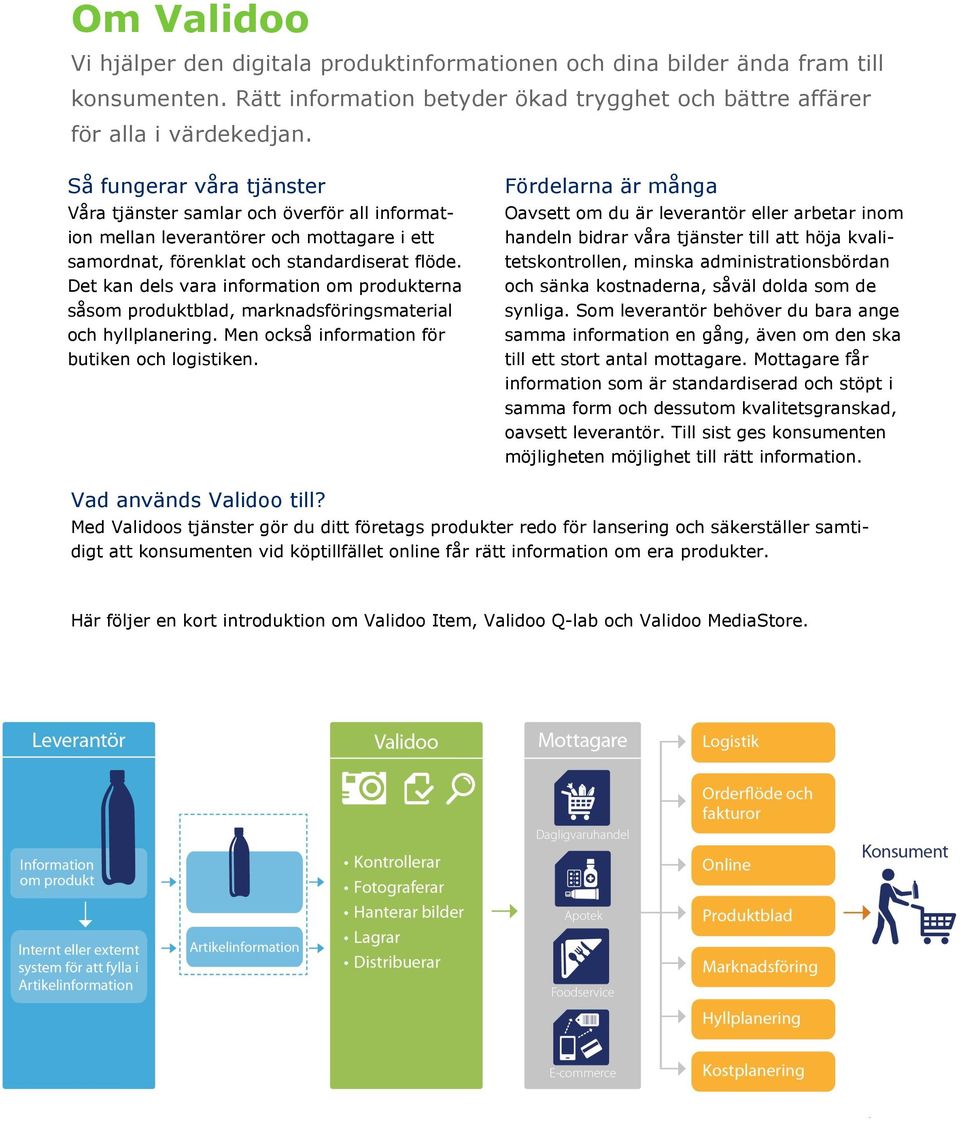 Om Validoo

Vi hjälper den digitala produktinformationen och dina bilder ända fram till konsumenten. Rätt information betyder ökad trygghet och bättre affärer för alla i värdekedjan.

Så fungerar våra tjänster

Våra tjänster samlar och överför all information mellan leverantörer och mottagare i ett samordnat, förenklat och standardiserat flöde. Det kan dels vara information om produkterna såsom produktblad, marknadsföringsmaterial och hyllplanering. Men också information för butiken och logistiken.

Fördelarna är många

Oavsett om du är leverantör eller arbetar inom handeln bidrar våra tjänster till att höja kvalitetskontrollen, minska administrationsbördan och sänka kostnaderna, såväl dolda som de synliga. Som leverantör behöver du bara ange samma information en gång, även om den ska till ett stort antal mottagare. Mottagare får information som är standardiserad och stöpt i samma form och dessutom kvalitetsgranskad, oavsett leverantör. Till sist ges konsumenten möjligheten möjlighet till rätt information.

Vad används Validoo till?

Med Validoos tjänster gör du ditt företags produkter redo för lansering och säkerställer samtidigt att konsumenten vid köptillfället online får rätt information om era produkter.

Här följer en kort introduktion om Validoo Item, Validoo Q-lab och Validoo MediaStore.

Leverantör

Information om produkt

Internt eller externt system för att fylla i Artikelinformation

Artikelinformation

Validoo

• Kontrollerar
• Fotograferar
• Hanterar bilder
• Lagrar
• Distribuerar

Mottagare

Dagligvaruhandel

Apotek

Foodservice

E-commerce

Logistik

Orderflöde och fakturor

Online

Produktblad

Marknadsföring

Hyllplanering

Kostplanering

Konsument